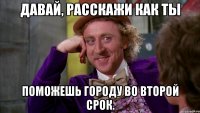 ДАВАЙ, РАССКАЖИ КАК ТЫ

ПОМОЖЕШЬ ГОРОДУ ВО ВТОРОЙ СРОК.